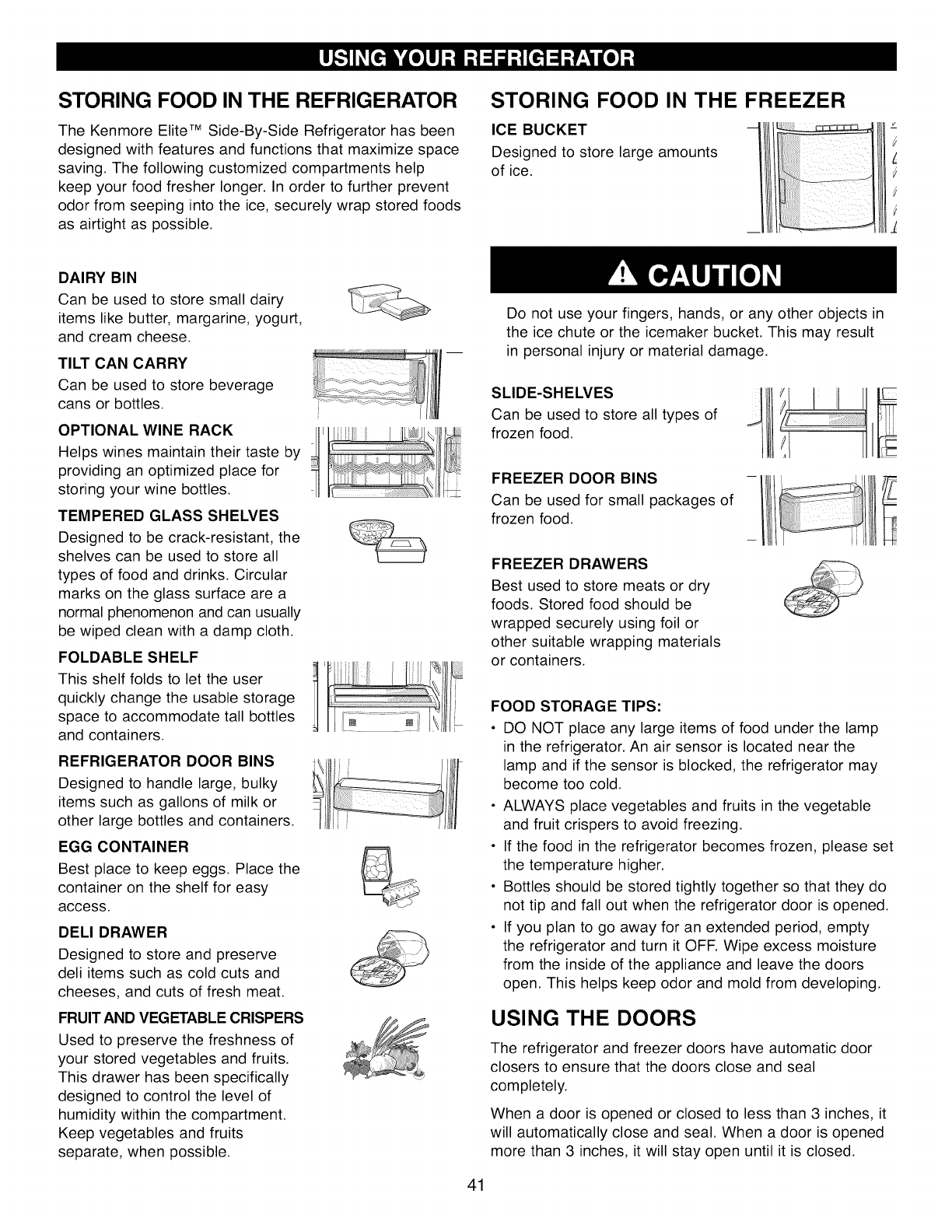 USING YOUR REFRIGERATOR

STORING FOOD IN THE REFRIGERATOR

The Kenmore Elite™ Side-By-Side Refrigerator has been designed with features and functions that maximize space saving. The following customized compartments help keep your food fresher longer. In order to further prevent odor from seeping into the ice, securely wrap stored foods as airtight as possible.

DAIRY BIN
Can be used to store small dairy items like butter, margarine, yogurt, and cream cheese.

TILT CAN CARRY
Can be used to store beverage cans or bottles.

OPTIONAL WINE RACK
Helps wines maintain their taste by providing an optimized place for storing your wine bottles.

TEMPERED GLASS SHELVES
Designed to be crack-resistant, the shelves can be used to store all types of food and drinks. Circular marks on the glass surface are a normal phenomenon and can usually be wiped clean with a damp cloth.

FOLDABLE SHELF
This shelf folds to let the user quickly change the usable storage space to accommodate tall bottles and containers.

REFRIGERATOR DOOR BINS
Designed to handle large, bulky items such as gallons of milk or other large bottles and containers.

EGG CONTAINER
Best place to keep eggs. Place the container on the shelf for easy access.

DELI DRAWER
Designed to store and preserve deli items such as cold cuts and cheeses, and cuts of fresh meat.

FRUIT AND VEGETABLE CRISPERS
Used to preserve the freshness of your stored vegetables and fruits. This drawer has been specifically designed to control the level of humidity within the compartment. Keep vegetables and fruits separate, when possible.

STORING FOOD IN THE FREEZER

ICE BUCKET
Designed to store large amounts of ice.

CAUTION

Do not use your fingers, hands, or any other objects in the ice chute or the icemaker bucket. This may result in personal injury or material damage.

SLIDE-SHELVES
Can be used to store all types of frozen food.

FREEZER DOOR BINS
Can be used for small packages of frozen food.

FREEZER DRAWERS
Best used to store meats or dry foods. Stored food should be wrapped securely using foil or other suitable wrapping materials or containers.

FOOD STORAGE TIPS:
• DO NOT place any large items of food under the lamp in the refrigerator. An air sensor is located near the lamp and if the sensor is blocked, the refrigerator may become too cold.
• ALWAYS place vegetables and fruits in the vegetable and fruit crispers to avoid freezing.
• If the food in the refrigerator becomes frozen, please set the temperature higher.
• Bottles should be stored tightly together so that they do not tip and fall out when the refrigerator door is opened.
• If you plan to go away for an extended period, empty the refrigerator and turn it OFF. Wipe excess moisture from the inside of the appliance and leave the doors open. This helps keep odor and mold from developing.

USING THE DOORS

The refrigerator and freezer doors have automatic door closers to ensure that the doors close and seal completely.

When a door is opened or closed to less than 3 inches, it will automatically close and seal. When a door is opened more than 3 inches, it will stay open until it is closed.

41